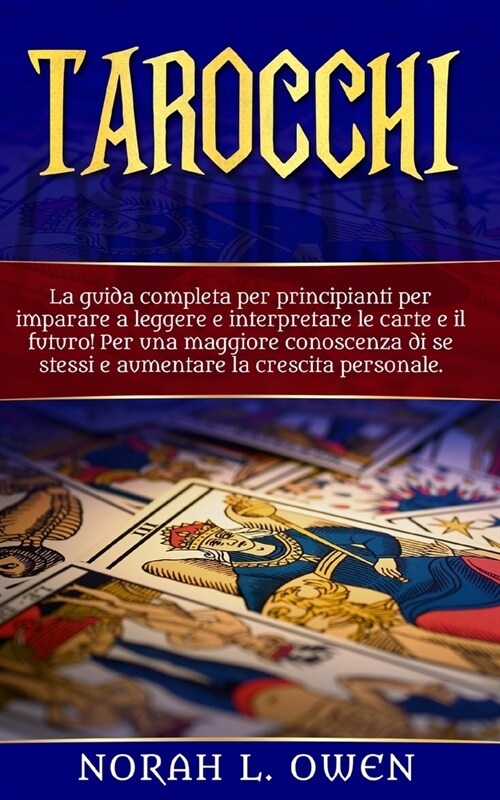 TAROCCHI

La guida completa per principianti per imparare a leggere e interpretare le carte e il futuro! Per una maggiore conoscenza di se stessi e aumentare la crescita personale.

III

NORAH L. OWEN